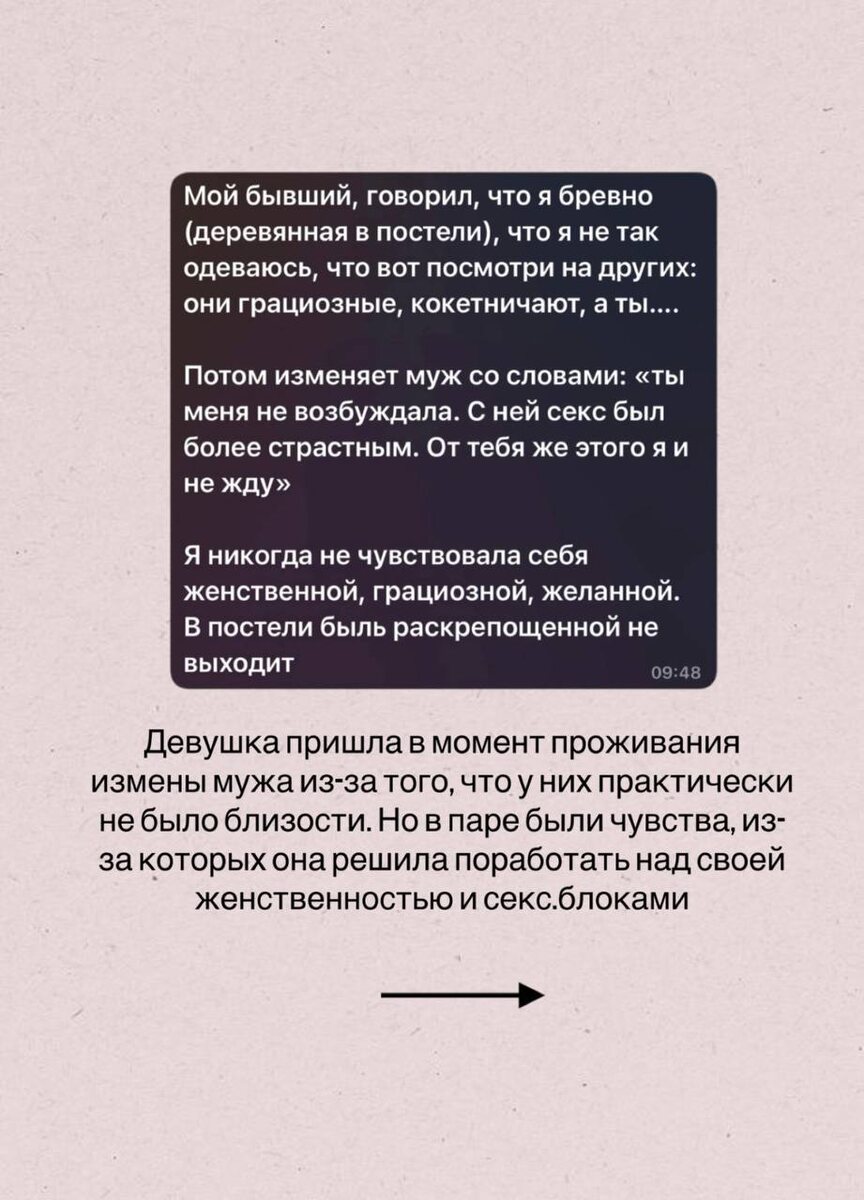 Мой бывший, говорил, что я бревно (деревянная в постели), что я не так одеваюсь, что вот посмотри на других: они грациозные, кокетничают, а ты....

Потом изменяет муж со словами: «ты меня не возбуждала. С ней секс был более страстным. От тебя же этого я и не жду»

Я никогда не чувствовала себя женственной, грациозной, желанной. В постели быль раскрепощенной не выходит

09:48

Девушка пришла в момент проживания измены мужа из-за того, что у них практически не было близости. Но в паре были чувства, из-за которых она решила поработать над своей женственностью и секс.блоками